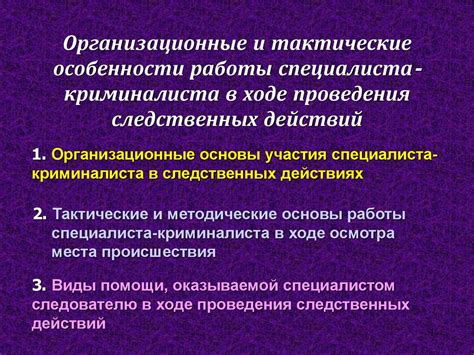 Организационные и тактические особенности работы специалиста-криминалиста в ходе проведения следственных действий

1. Организационные основы участия специалиста-криминалиста в следственных действиях

2. Тактические и методические основы работы специалиста-криминалиста в ходе осмотра места происшествия

3. Виды помощи, оказываемой специалистом следователю в ходе проведения следственных действий